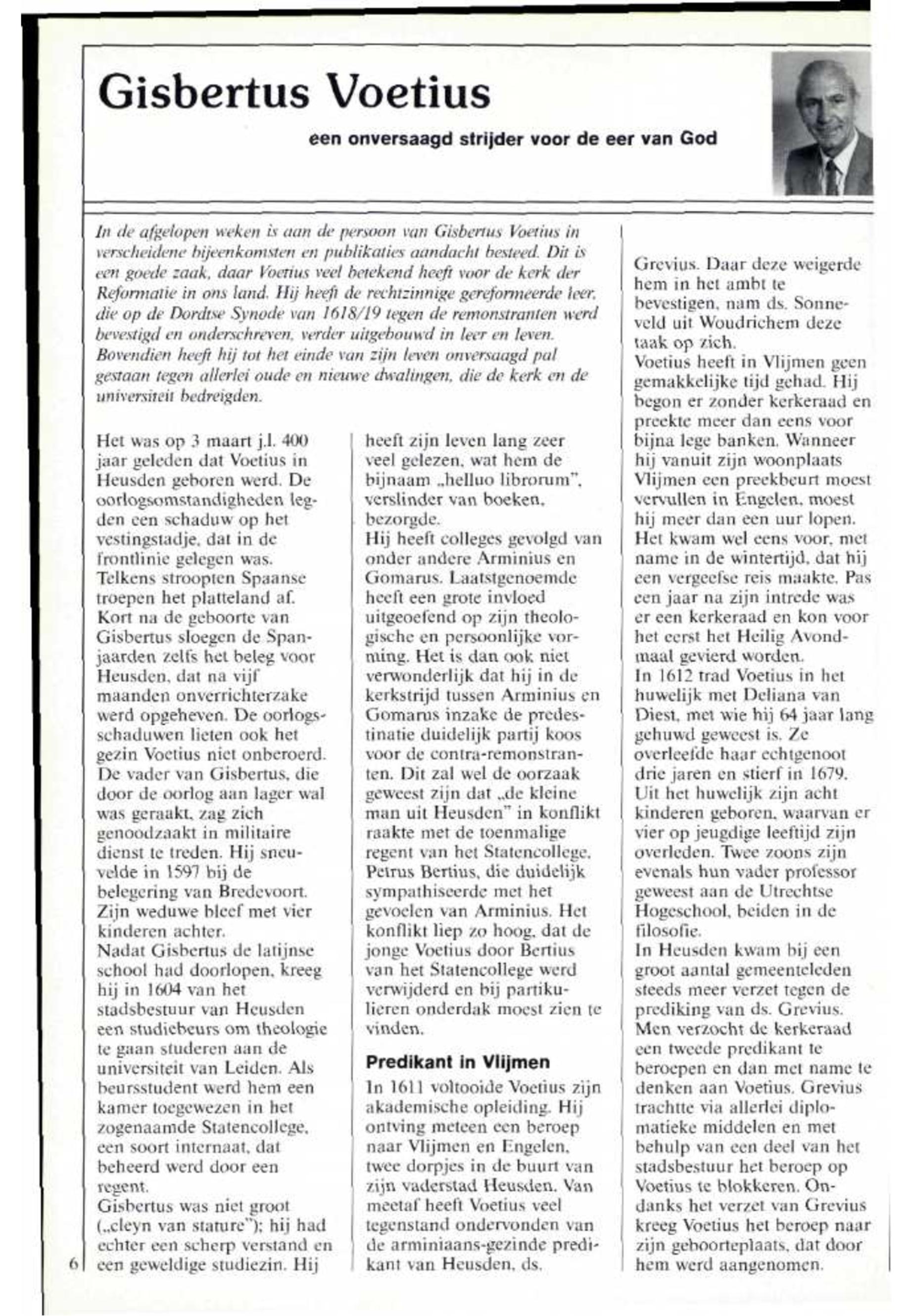 Gisbertus Voetius

een onversaagd strijder voor de eer van God

In de afgelopen weken is aan de persoon van Gisbertus Voetius in verscheidene bijeenkomsten en publikaties aandacht besteed. Dit is een goede zaak, daar Voetius veel betekend heeft voor de kerk der Reformatie in ons land. Hij heeft de rechtzinnige gereformeerde leer, die op de Dordtse Synode van 1618/19 tegen de remonstranten werd bevestigd en onderschreven, verder uitgebouwd in leer en leven. Bovendien heeft hij tot het einde van zijn leven onversaagd pal gestaan tegen allerlei oude en nieuwe dwalingen, die de kerk en de universiteit bedreigden.

Het was op 3 maart j.l. 400 jaar geleden dat Voetius in Heusden geboren werd. De oorlogsomstandigheden legden een schaduw op het vestingstadje, dat in de frontlinie gelegen was. Telkens stroopten Spaanse troepen het platteland af. Kort na de geboorte van Gisbertus sloegen de Spanjaarden zelfs het beleg voor Heusden, dat na vijf maanden onverrichterzake werd opgeheven. De oorlogsschaduwen lieten ook het gezin Voetius niet onberoerd. De vader van Gisbertus, die door de oorlog aan lager wal was geraakt, zag zich genoodzaakt in militaire dienst te treden. Hij sneuvelde in 1597 bij de belegering van Bredevoort. Zijn weduwe bleef met vier kinderen achter.
Nadat Gisbertus de latijnse school had doorlopen, kreeg hij in 1604 van het stadsbestuur van Heusden een studiebeurs om theologie te gaan studeren aan de universiteit van Leiden. Als beursstudent werd hem een kamer toegewezen in het zogenaamde Statencollege, een soort internaat, dat beheerd werd door een regent.
Gisbertus was niet groot („cleyn van stature"); hij had echter een scherp verstand en een geweldige studiezin. Hij heeft zijn leven lang zeer veel gelezen, wat hem de bijnaam „helluo librorum", verslinder van boeken, bezorgde.
Hij heeft colleges gevolgd van onder andere Arminius en Gomarus. Laatstgenoemde heeft een grote invloed uitgeoefend op zijn theologische en persoonlijke vorming. Het is dan ook niet verwonderlijk dat hij in de kerkstrijd tussen Arminius en Gomarus inzake de predestinatie duidelijk partij koos voor de contra-remonstranten. Dit zal wel de oorzaak geweest zijn dat „de kleine man uit Heusden" in konflikt raakte met de toenmalige regent van het Statencollege, Petrus Bertius, die duidelijk sympathiseerde met het gevoelen van Arminius. Het konflikt liep zo hoog, dat de jonge Voetius door Bertius van het Statencollege werd verwijderd en bij partikulieren onderdak moest zien te vinden.

Predikant in Vlijmen

In 1611 voltooide Voetius zijn akademische opleiding. Hij ontving meteen een beroep naar Vlijmen en Engelen, twee dorpjes in de buurt van zijn vaderstad Heusden. Van meetaf heeft Voetius veel tegenstand ondervonden van de arminiaans-gezinde predikant van Heusden, ds. Grevius. Daar deze weigerde hem in het ambt te bevestigen, nam ds. Sonneveld uit Woudrichem deze taak op zich.
Voetius heeft in Vlijmen geen gemakkelijke tijd gehad. Hij begon er zonder kerkeraad en preekte meer dan eens voor bijna lege banken. Wanneer hij vanuit zijn woonplaats Vlijmen een preekbeurt moest vervullen in Engelen, moest hij meer dan een uur lopen. Het kwam wel eens voor, met name in de wintertijd, dat hij een vergeefse reis maakte. Pas een jaar na zijn intrede was er een kerkeraad en kon voor het eerst het Heilig Avondmaal gevierd worden.
In 1612 trad Voetius in het huwelijk met Deliana van Diest, met wie hij 64 jaar lang gehuwd geweest is. Ze overleefde haar echtgenoot drie jaren en stierf in 1679. Uit het huwelijk zijn acht kinderen geboren, waarvan er vier op jeugdige leeftijd zijn overleden. Twee zoons zijn evenals hun vader professor geweest aan de Utrechtse Hogeschool, beiden in de filosofie.
In Heusden kwam bij een groot aantal gemeenteleden steeds meer verzet tegen de prediking van ds. Grevius. Men verzocht de kerkeraad een tweede predikant te beroepen en dan met name te denken aan Voetius. Grevius trachtte via allerlei diplomatieke middelen en met behulp van een deel van het stadsbestuur het beroep op Voetius te blokkeren. Ondanks het verzet van Grevius kreeg Voetius het beroep naar zijn geboorteplaats, dat door hem werd aangenomen.

6